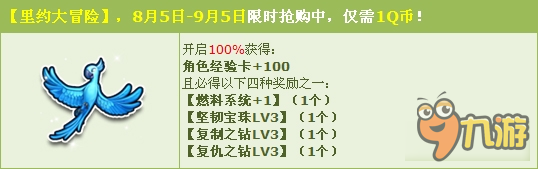 【里约大冒险】，8月5日-9月5日限时抢购中，仅需1Q币！

开启100%获得：
角色经验卡+100
且必得以下四种奖励之一：
【燃料系统+1】（1个）
【坚韧宝珠LV3】（1个）
【复制之钻LV3】（1个）
【复仇之钻LV3】（1个）

九游